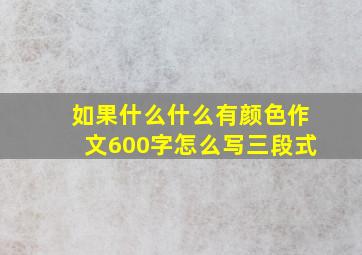 如果什么什么有颜色作文600字怎么写三段式